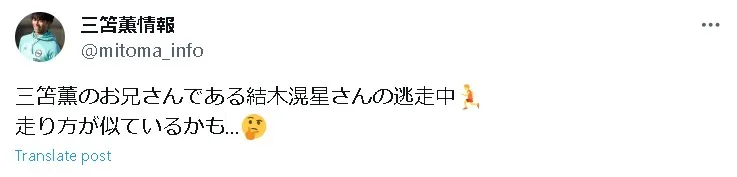 三笘薫情報
@mitoma_info

三笘薫のお兄さんである結木滉星さんの逃走中🏃
走り方が似ているかも...🤔

Translate post